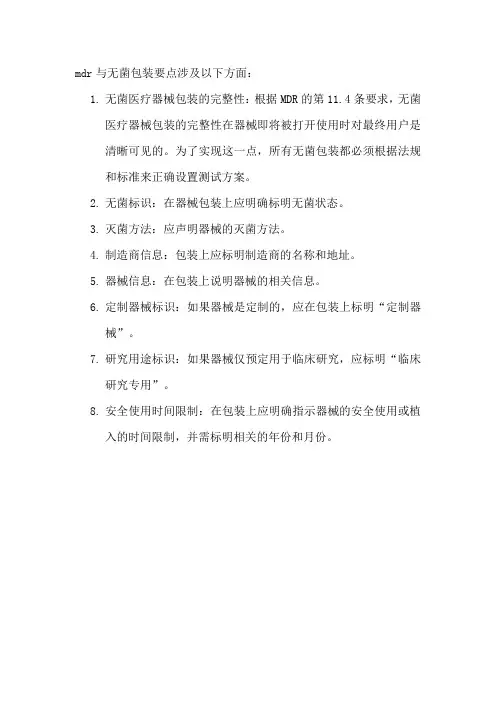 mdr 与无菌包装要点涉及以下方面：

1. 无菌医疗器械包装的完整性：根据 MDR 的第 11.4 条要求，无菌医疗器械包装的完整性在器械即将被打开使用时对最终用户是清晰可见的。为了实现这一点，所有无菌包装都必须根据法规和标准来正确设置测试方案。

2. 无菌标识：在器械包装上应明确标明无菌状态。

3. 灭菌方法：应声明器械的灭菌方法。

4. 制造商信息：包装上应标明制造商的名称和地址。

5. 器械信息：在包装上说明器械的相关信息。

6. 定制器械标识：如果器械是定制的，应在包装上标明“定制器械”。

7. 研究用途标识：如果器械仅预定用于临床研究，应标明“临床研究专用”。

8. 安全使用时间限制：在包装上应明确指示器械的安全使用或植入的时间限制，并需标明相关的年份和月份。